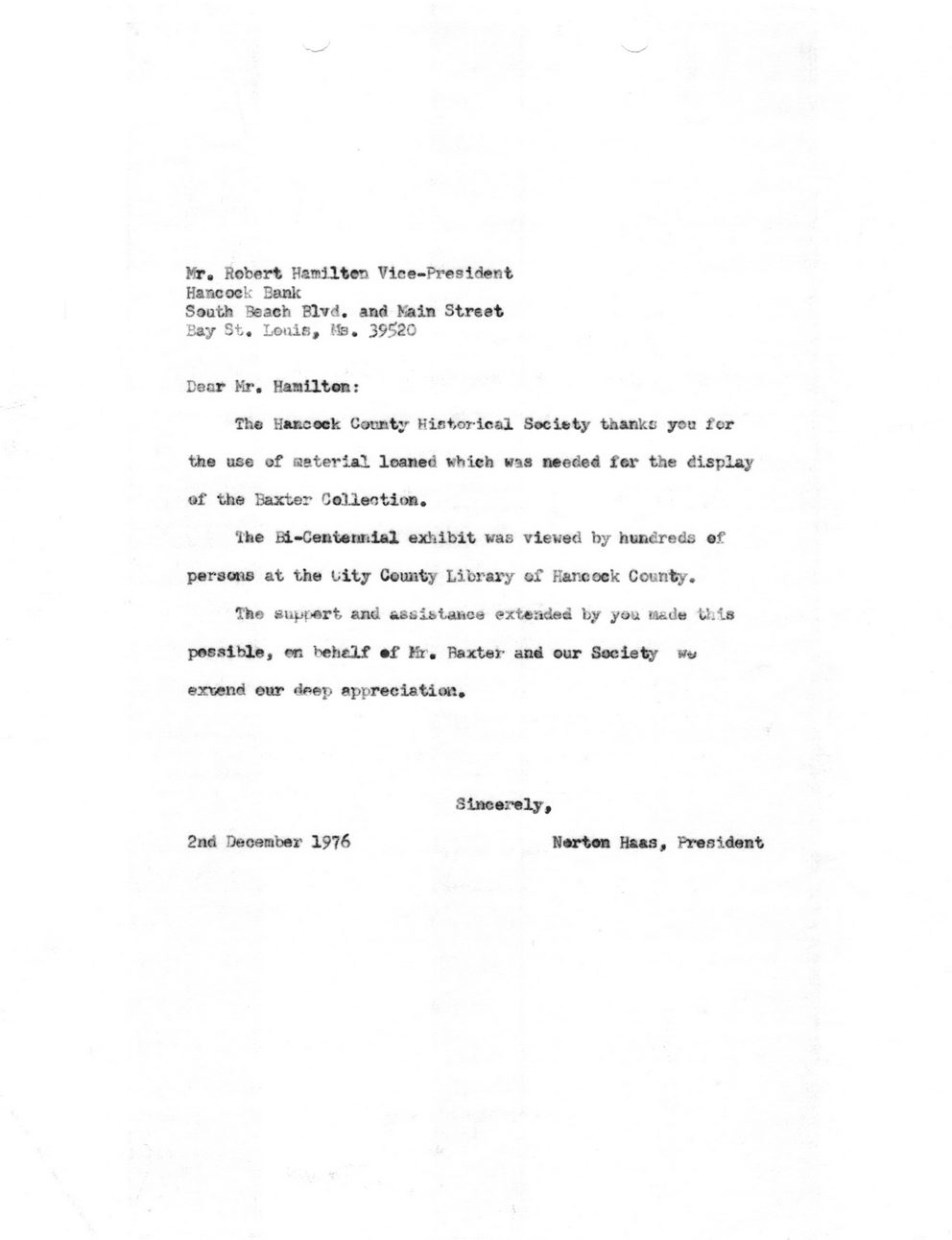 Mr. Robert Hamilton Vice-President
Hancock Bank
South Beach Blvd. and Main Street
Bay St. Louis, Ms. 39520

Dear Mr. Hamilton:

The Hancock County Historical Society thanks you for the use of material loaned which was needed for the display of the Baxter Collection.

The Bi-Centennial exhibit was viewed by hundreds of persons at the City County Library of Hancock County.

The support and assistance extended by you made this possible, on behalf of Mr. Baxter and our Society we extend our deep appreciation.

Sincerely,

2nd December 1976

Norton Haas, President